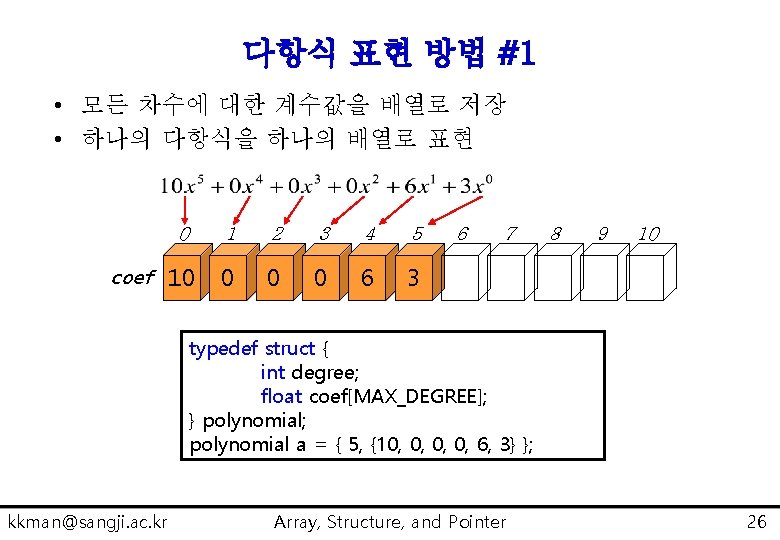 다항식 표현 방법 #1

• 모든 차수에 대한 계수값을 배열로 저장
• 하나의 다항식을 하나의 배열로 표현

$10x^5 + 0x^4 + 0x^3 + 0x^2 + 6x^1 + 3x^0$

0 1 2 3 4 5 6 7 8 9 10

coef 10 0 0 0 6 3

typedef struct {
int degree;
float coef[MAX_DEGREE];
} polynomial;
polynomial a = { 5, {10, 0, 0, 0, 6, 3} };

kkman@sangji.ac.kr Array, Structure, and Pointer 26